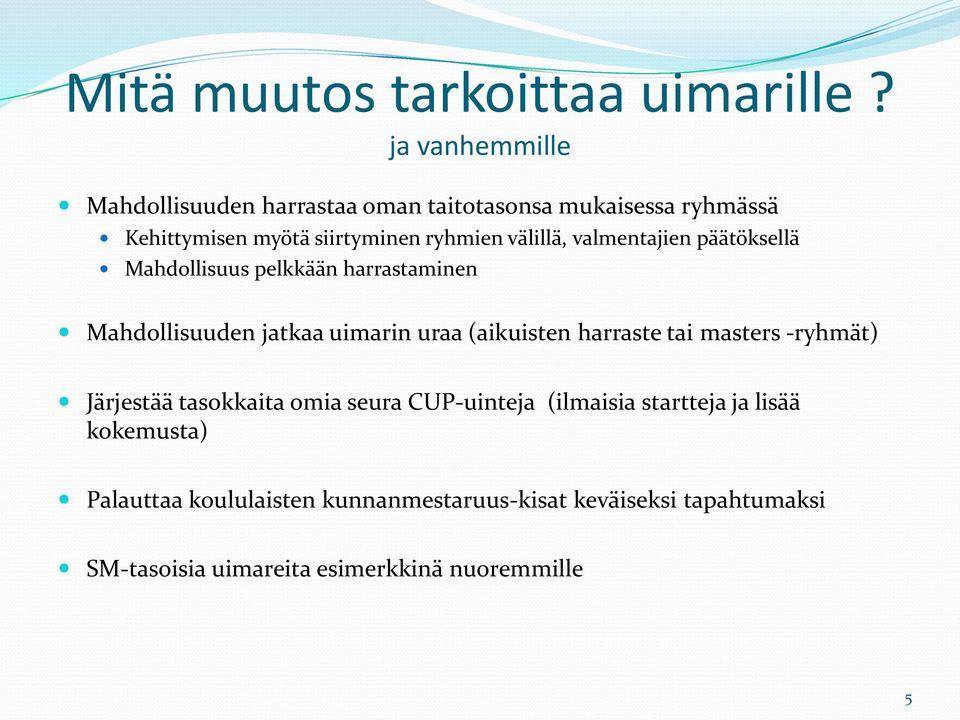 Mitä muutos tarkoittaa uimarille ?
ja vanhemmille

- Mahdollisuuden harrastaa oman taitotasonsa mukaisessa ryhmässä
  - Kehittymisen myötä siirtyminen ryhmien välillä, valmentajien päätöksellä
  - Mahdollisuus pelkkään harrastaminen

- Mahdollisuuden jatkaa uimarin uraa (aikuisten harraste tai masters -ryhmät)

- Järjestää tasokkaita omia seura CUP-uinteja (ilmaisia startteja ja lisää kokemusta)

- Palauttaa koululaisten kunnanmestaruus-kisat keväiseksi tapahtumaksi

- SM-tasoisia uimareita esimerkkinä nuoremmille

5